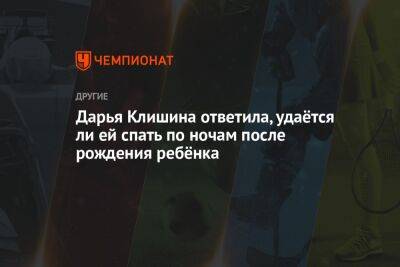 ЧЕМПИОНАТ

ДРУГИЕ

Дарья Клишина ответила, удаётся ли ей спать по ночам после рождения ребёнка